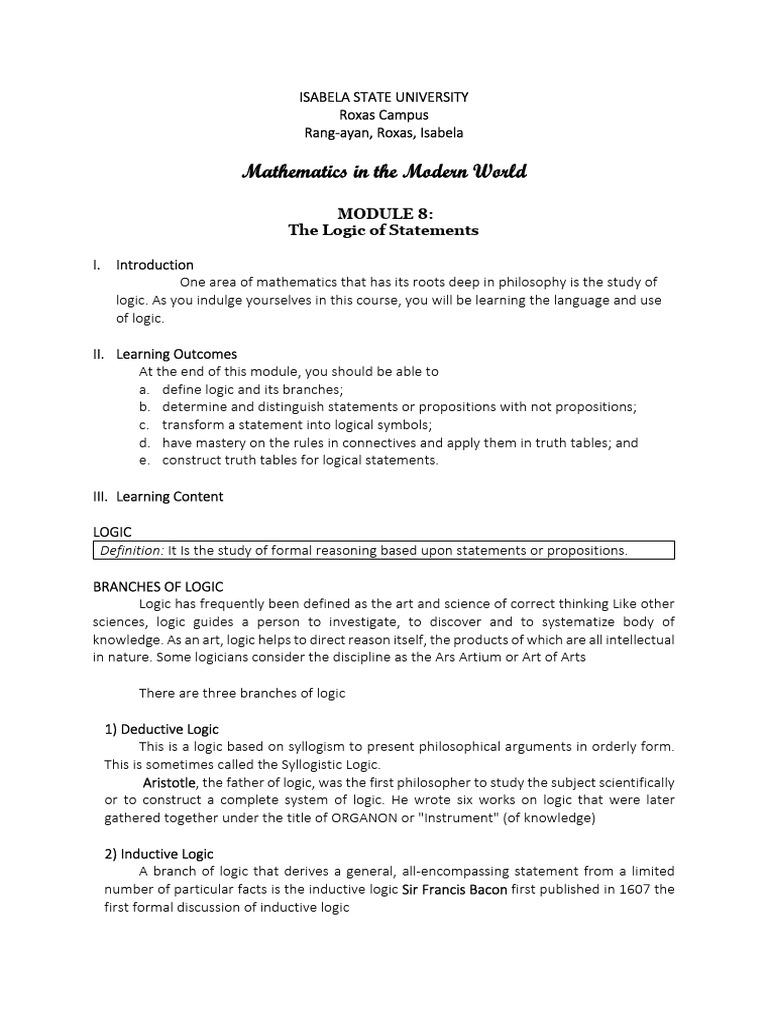 ISABELA STATE UNIVERSITY
Roxas Campus
Rang-ayan, Roxas, Isabela

Mathematics in the Modern World

MODULE 8:
The Logic of Statements

I. Introduction

One area of mathematics that has its roots deep in philosophy is the study of logic. As you indulge yourselves in this course, you will be learning the language and use of logic.

II. Learning Outcomes

At the end of this module, you should be able to
a. define logic and its branches;
b. determine and distinguish statements or propositions with not propositions;
c. transform a statement into logical symbols;
d. have mastery on the rules in connectives and apply them in truth tables; and
e. construct truth tables for logical statements.

III. Learning Content

LOGIC

Definition: It Is the study of formal reasoning based upon statements or propositions.

BRANCHES OF LOGIC

Logic has frequently been defined as the art and science of correct thinking Like other sciences, logic guides a person to investigate, to discover and to systematize body of knowledge. As an art, logic helps to direct reason itself, the products of which are all intellectual in nature. Some logicians consider the discipline as the Ars Artium or Art of Arts

There are three branches of logic

1) Deductive Logic

This is a logic based on syllogism to present philosophical arguments in orderly form. This is sometimes called the Syllogistic Logic.

Aristotle, the father of logic, was the first philosopher to study the subject scientifically or to construct a complete system of logic. He wrote six works on logic that were later gathered together under the title of ORGANON or "Instrument" (of knowledge)

2) Inductive Logic

A branch of logic that derives a general, all-encompassing statement from a limited number of particular facts is the inductive logic Sir Francis Bacon first published in 1607 the first formal discussion of inductive logic